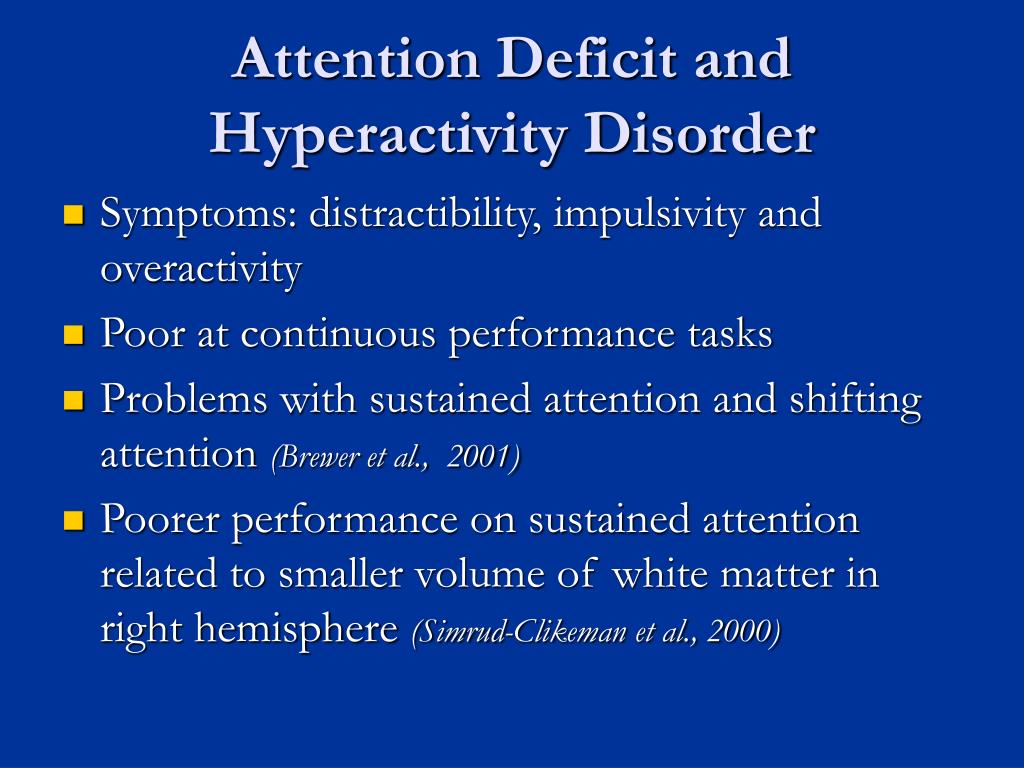 Attention Deficit and Hyperactivity Disorder

- Symptoms: distractibility, impulsivity and overactivity
- Poor at continuous performance tasks
- Problems with sustained attention and shifting attention (Brewer et al., 2001)
- Poorer performance on sustained attention related to smaller volume of white matter in right hemisphere (Simrud-Clikeman et al., 2000)